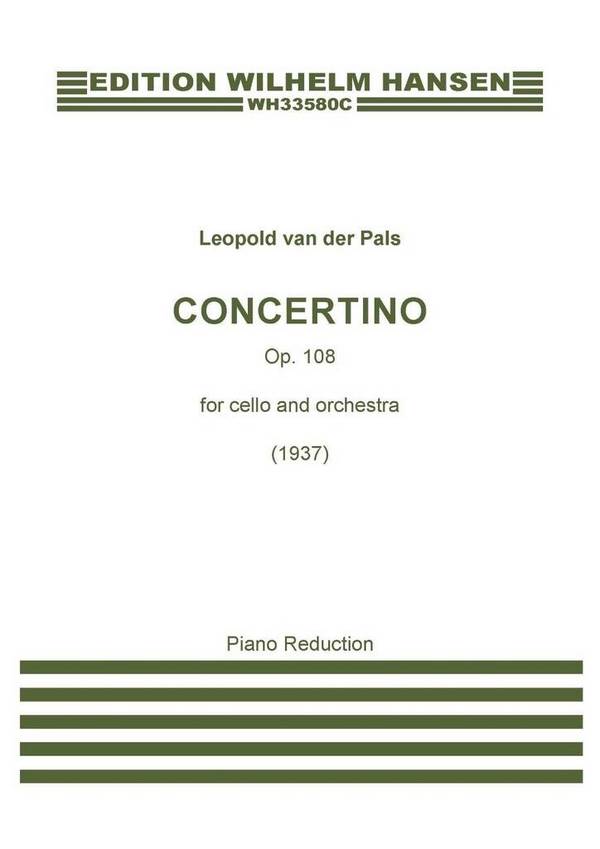 EDITION WILHELM HANSEN
WH33580C

Leopold van der Pals

CONCERTINO
Op. 108

for cello and orchestra

(1937)

Piano Reduction